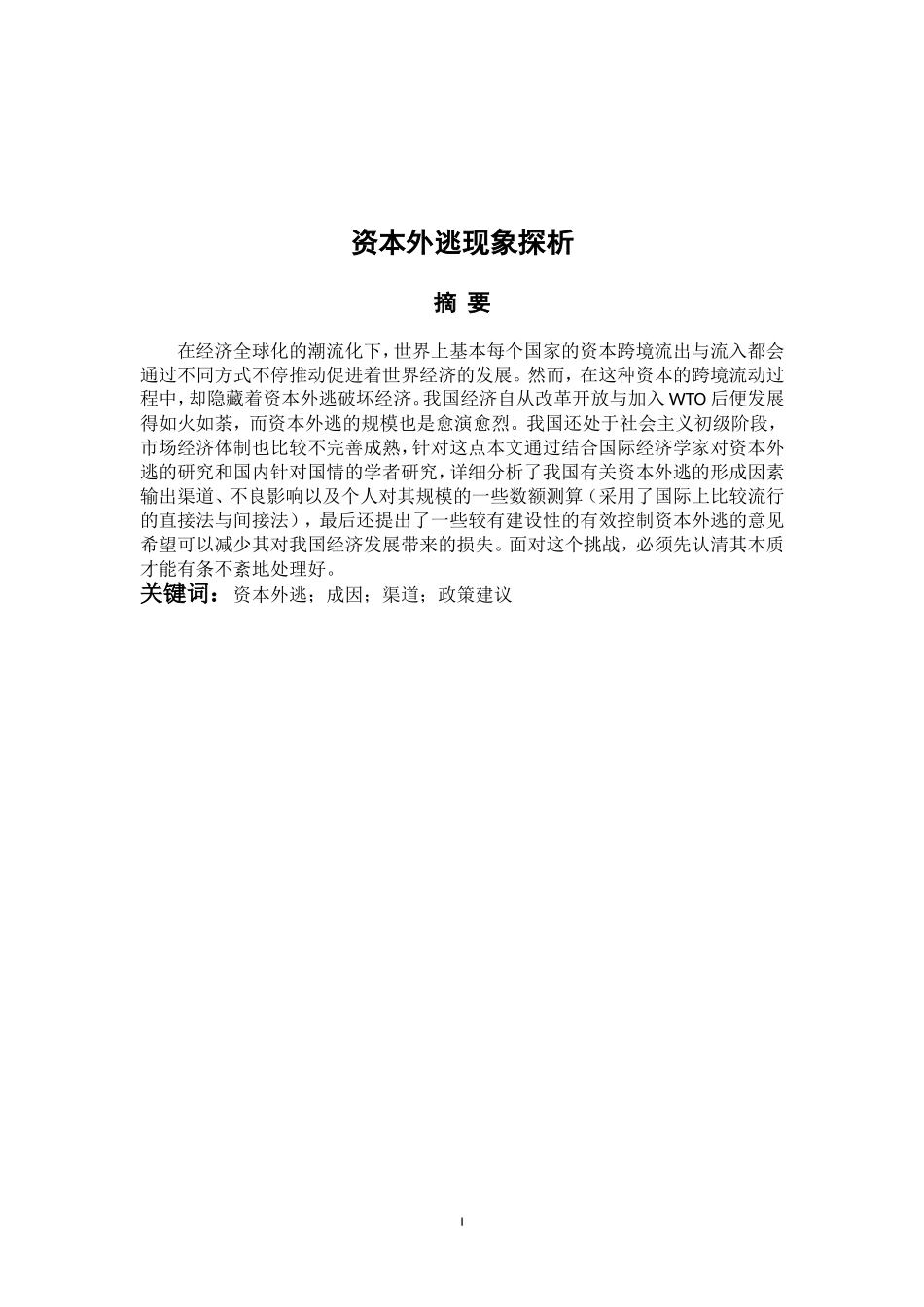 资本外逃现象探析

摘 要

在经济全球化的潮流化下，世界上基本每个国家的资本跨境流出与流入都会通过不同方式不停推动促进着世界经济的发展。然而，在这种资本的跨境流动过程中，却隐藏着资本外逃破坏经济。我国经济自从改革开放与加入WTO后便发展得如火如荼，而资本外逃的规模也是愈演愈烈。我国还处于社会主义初级阶段，市场经济体制也比较不完善成熟，针对这点本文通过结合国际经济学家对资本外逃的研究和国内针对国情的学者研究，详细分析了我国有关资本外逃的形成因素输出渠道、不良影响以及个人对其规模的一些数额测算（采用了国际上比较流行的直接法与间接法），最后还提出了一些较有建设性的有效控制资本外逃的意见希望可以减少其对我国经济发展带来的损失。面对这个挑战，必须先认清其本质才能有条不紊地处理好。

关键词：资本外逃；成因；渠道；政策建议

I